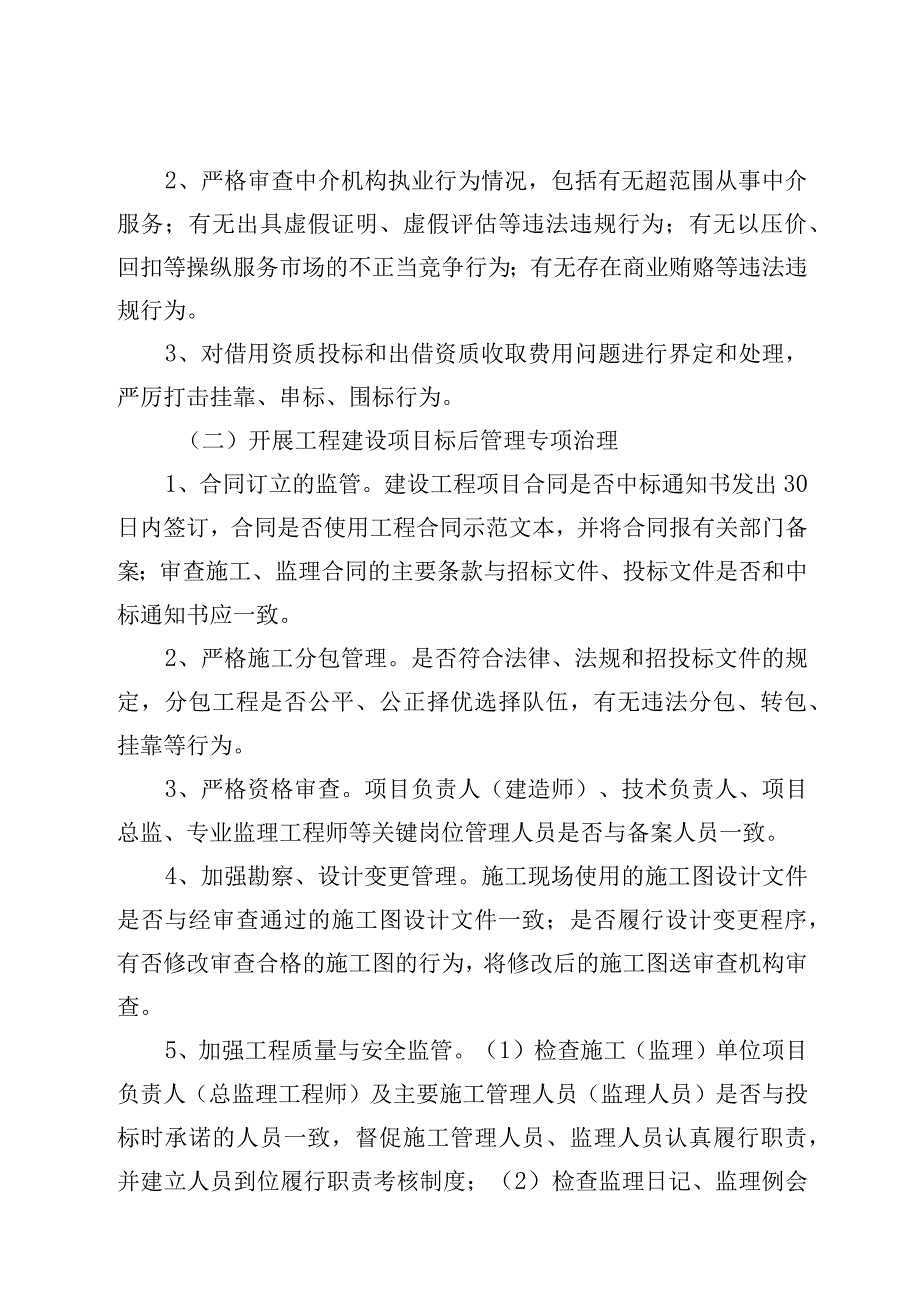 2、严格审查中介机构执业行为情况，包括有无超范围从事中介服务；有无出具虚假证明、虚假评估等违法违规行为；有无以压价、回扣等操纵服务市场的不正当竞争行为；有无存在商业贿赂等违法违规行为。

3、对借用资质投标和出借资质收取费用问题进行界定和处理，严厉打击挂靠、串标、围标行为。

（二）开展工程建设项目标后管理专项治理

1、合同订立的监管。建设工程项目合同是否中标通知书发出30日内签订，合同是否使用工程合同示范文本，并将合同报有关部门备案；审查施工、监理合同的主要条款与招标文件、投标文件是否和中标通知书应一致。

2、严格施工分包管理。是否符合法律、法规和招投标文件的规定，分包工程是否公平、公正择优选择队伍，有无违法分包、转包、挂靠等行为。

3、严格资格审查。项目负责人（建造师）、技术负责人、项目总监、专业监理工程师等关键岗位管理人员是否与备案人员一致。

4、加强勘察、设计变更管理。施工现场使用的施工图设计文件是否与经审查通过的施工图设计文件一致；是否履行设计变更程序，有否修改审查合格的施工图的行为，将修改后的施工图送审查机构审查。

5、加强工程质量与安全监管。（1）检查施工（监理）单位项目负责人（总监理工程师）及主要施工管理人员（监理人员）是否与投标时承诺的人员一致，督促施工管理人员、监理人员认真履行职责，并建立人员到位履行职责考核制度；（2）检查监理日记、监理例会